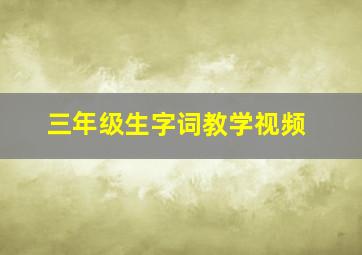 三年级生字词教学视频